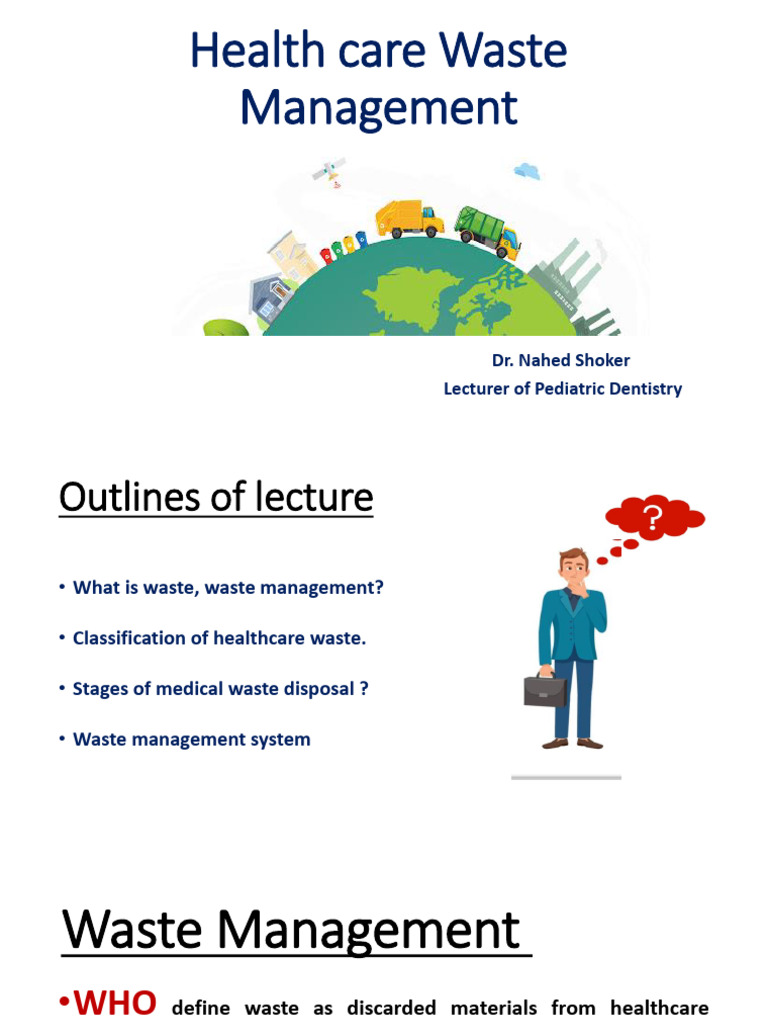 Health care Waste Management

Dr. Nahed Shoker
Lecturer of Pediatric Dentistry

Outlines of lecture

• What is waste, waste management?
• Classification of healthcare waste.
• Stages of medical waste disposal ?
• Waste management system

?

Waste Management

•WHO define waste as discarded materials from healthcare